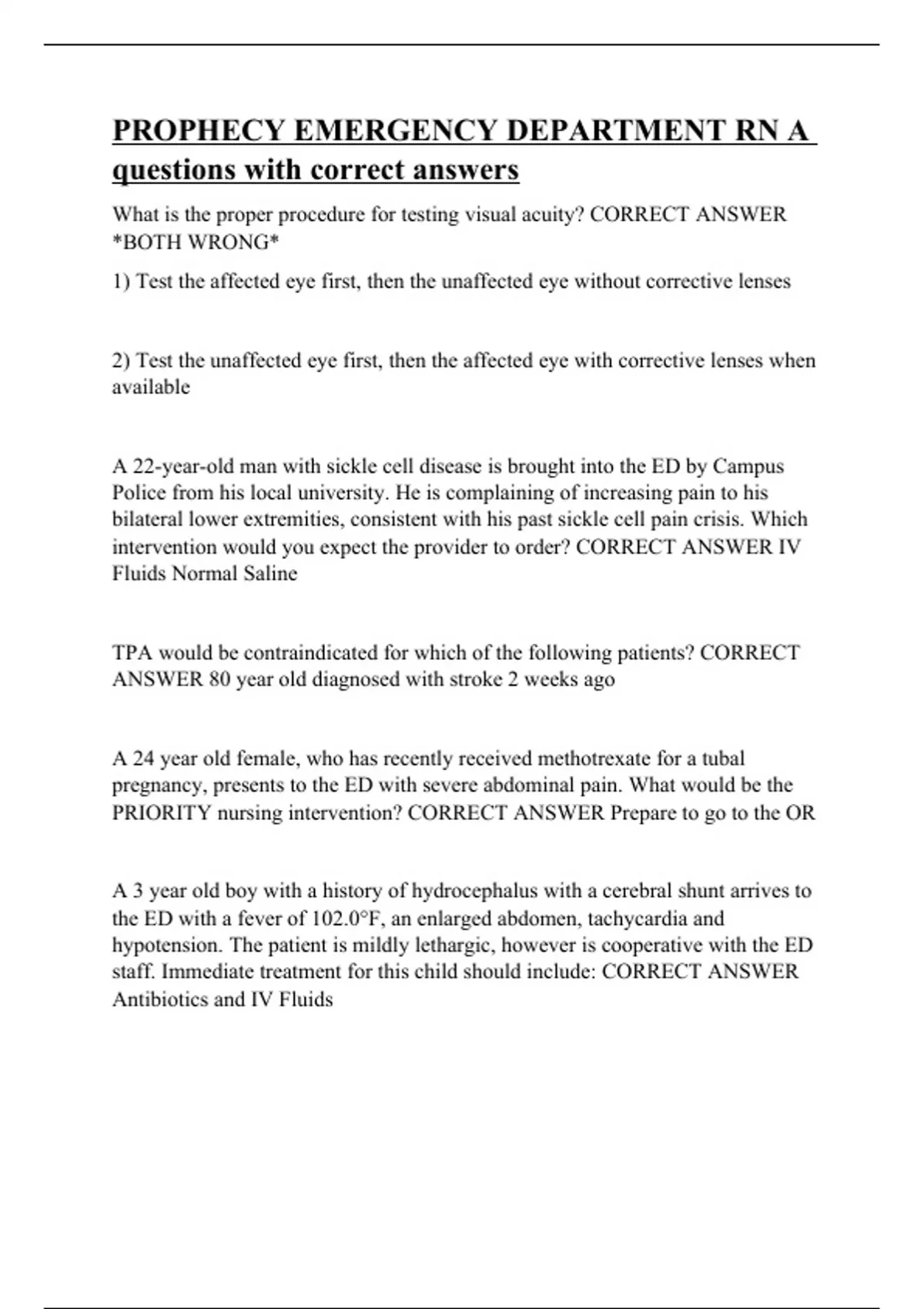 PROPHECY EMERGENCY DEPARTMENT RN A questions with correct answers

What is the proper procedure for testing visual acuity? CORRECT ANSWER *BOTH WRONG*

1) Test the affected eye first, then the unaffected eye without corrective lenses

2) Test the unaffected eye first, then the affected eye with corrective lenses when available

A 22-year-old man with sickle cell disease is brought into the ED by Campus Police from his local university. He is complaining of increasing pain to his bilateral lower extremities, consistent with his past sickle cell pain crisis. Which intervention would you expect the provider to order? CORRECT ANSWER IV Fluids Normal Saline

TPA would be contraindicated for which of the following patients? CORRECT ANSWER 80 year old diagnosed with stroke 2 weeks ago

A 24 year old female, who has recently received methotrexate for a tubal pregnancy, presents to the ED with severe abdominal pain. What would be the PRIORITY nursing intervention? CORRECT ANSWER Prepare to go to the OR

A 3 year old boy with a history of hydrocephalus with a cerebral shunt arrives to the ED with a fever of 102.0°F, an enlarged abdomen, tachycardia and hypotension. The patient is mildly lethargic, however is cooperative with the ED staff. Immediate treatment for this child should include: CORRECT ANSWER Antibiotics and IV Fluids